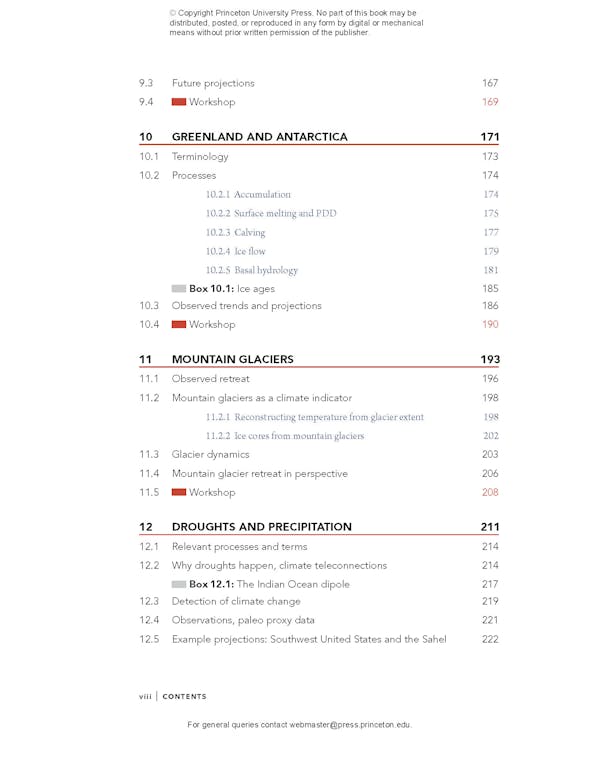 © Copyright Princeton University Press. No part of this book may be distributed, posted, or reproduced in any form by digital or mechanical means without prior written permission of the publisher.

9.3 Future projections 167
9.4 Workshop 169

10 GREENLAND AND ANTARCTICA 171
10.1 Terminology 173
10.2 Processes 174
10.2.1 Accumulation 174
10.2.2 Surface melting and PDD 175
10.2.3 Calving 177
10.2.4 Ice flow 179
10.2.5 Basal hydrology 181
Box 10.1: Ice ages 185
10.3 Observed trends and projections 186
10.4 Workshop 190

11 MOUNTAIN GLACIERS 193
11.1 Observed retreat 196
11.2 Mountain glaciers as a climate indicator 198
11.2.1 Reconstructing temperature from glacier extent 198
11.2.2 Ice cores from mountain glaciers 202
11.3 Glacier dynamics 203
11.4 Mountain glacier retreat in perspective 206
11.5 Workshop 208

12 DROUGHTS AND PRECIPITATION 211
12.1 Relevant processes and terms 214
12.2 Why droughts happen, climate teleconnections 214
Box 12.1: The Indian Ocean dipole 217
12.3 Detection of climate change 219
12.4 Observations, paleo proxy data 221
12.5 Example projections: Southwest United States and the Sahel 222

viii | CONTENTS

For general queries contact webmaster@press.princeton.edu.